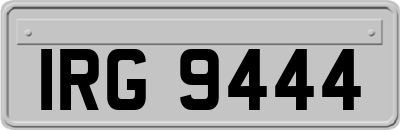 IRG 9444